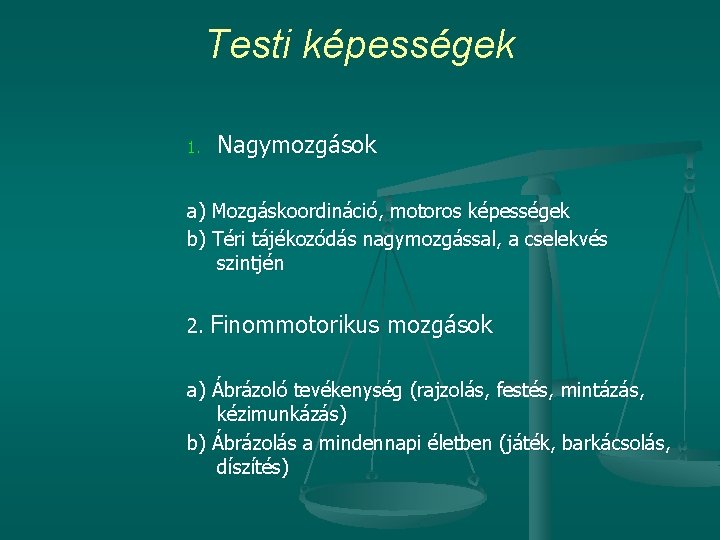 Testi képességek

1. Nagymozgások

a) Mozgáskoordináció, motoros képességek
b) Téri tájékozódás nagymozgással, a cselekvés szintjén

2. Finommotorikus mozgások

a) Ábrázoló tevékenység (rajzolás, festés, mintázás, kézimunkázás)
b) Ábrázolás a mindennapi életben (játék, barkácsolás, díszítés)